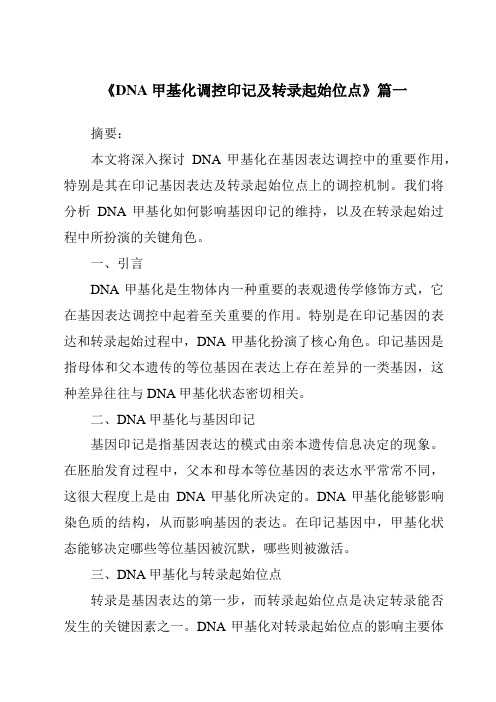 《DNA 甲基化调控印记及转录起始位点》篇一

摘要：

本文将深入探讨 DNA 甲基化在基因表达调控中的重要作用，特别是其在印记基因表达及转录起始位点上的调控机制。我们将分析 DNA 甲基化如何影响基因印记的维持，以及在转录起始过程中所扮演的关键角色。

一、引言

DNA 甲基化是生物体内一种重要的表观遗传学修饰方式，它在基因表达调控中起着至关重要的作用。特别是在印记基因的表达和转录起始过程中，DNA 甲基化扮演了核心角色。印记基因是指母体和父本遗传的等位基因在表达上存在差异的一类基因，这种差异往往与 DNA 甲基化状态密切相关。

二、DNA 甲基化与基因印记

基因印记是指基因表达的模式由亲本遗传信息决定的现象。在胚胎发育过程中，父本和母本等位基因的表达水平常常不同，这很大程度上是由 DNA 甲基化所决定的。DNA 甲基化能够影响染色质的结构，从而影响基因的表达。在印记基因中，甲基化状态能够决定哪些等位基因被沉默，哪些则被激活。

三、DNA 甲基化与转录起始位点

转录是基因表达的第一步，而转录起始位点是决定转录能否发生的关键因素之一。DNA 甲基化对转录起始位点的影响主要体